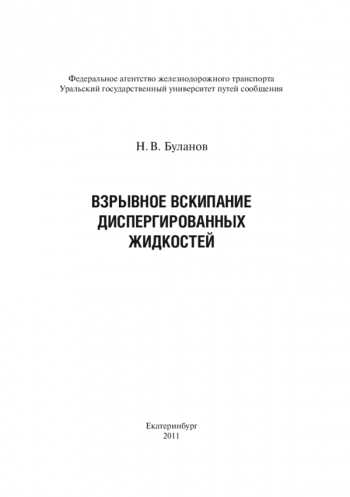 Федеральное агентство железнодорожного транспорта
Уральский государственный университет путей сообщения

Н. В. Буланов

ВЗРЫВНОЕ ВСКИПАНИЕ ДИСПЕРГИРОВАННЫХ ЖИДКОСТЕЙ

Екатеринбург
2011